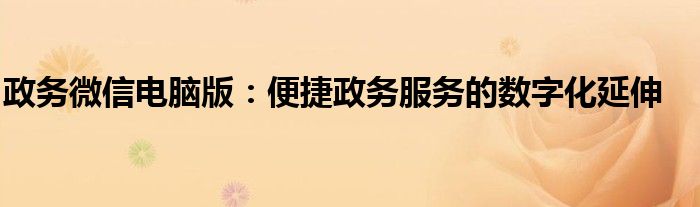 政务微信电脑版：便捷政务服务的数字化延伸